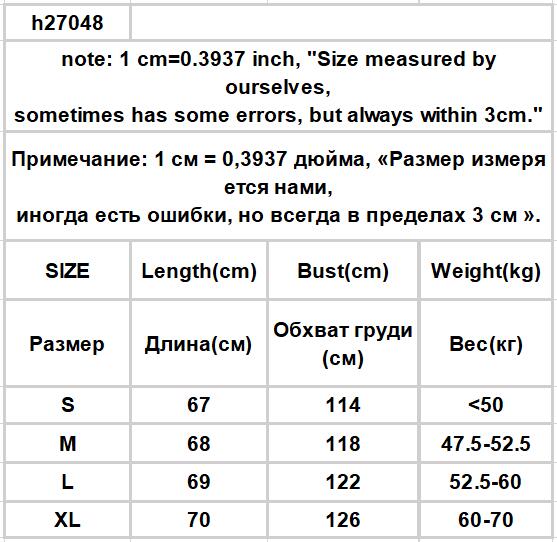 h27048

note: 1 cm=0.3937 inch, "Size measured by ourselves,
sometimes has some errors, but always within 3cm."

Примечание: 1 см = 0,3937 дюйма, «Размер измеря ется нами,
иногда есть ошибки, но всегда в пределах 3 см ».

| SIZE | Length(cm) | Bust(cm) | Weight(kg) |
|---|---|---|---|
| Размер | Длина(см) | Обхват груди (см) | Вес(кг) |
| S | 67 | 114 | <50 |
| M | 68 | 118 | 47.5-52.5 |
| L | 69 | 122 | 52.5-60 |
| XL | 70 | 126 | 60-70 |